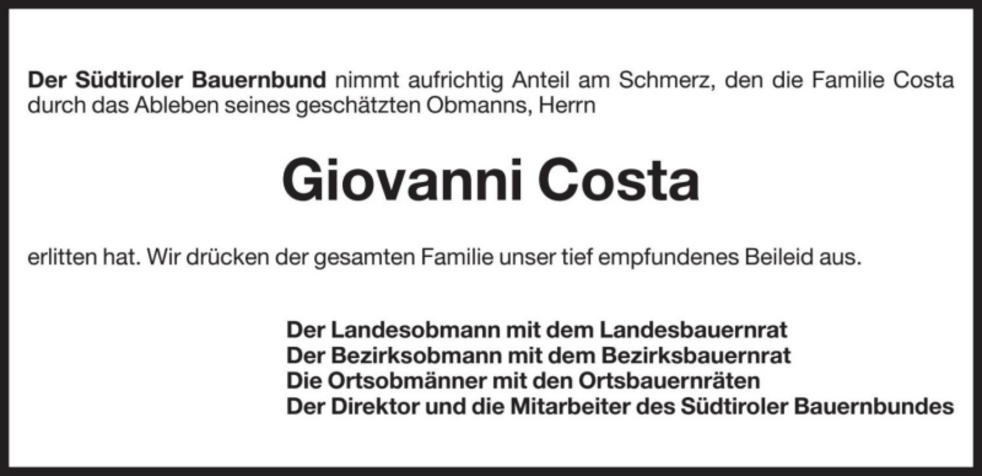 Der Südtiroler Bauernbund nimmt aufrichtig Anteil am Schmerz, den die Familie Costa durch das Ableben seines geschätzten Obmanns, Herrn

Giovanni Costa

erlitten hat. Wir drücken der gesamten Familie unser tief empfundenes Beileid aus.

Der Landesobmann mit dem Landesbauernrat
Der Bezirksobmann mit dem Bezirksbauernrat
Die Ortsobmänner mit den Ortsbauernräten
Der Direktor und die Mitarbeiter des Südtiroler Bauernbundes